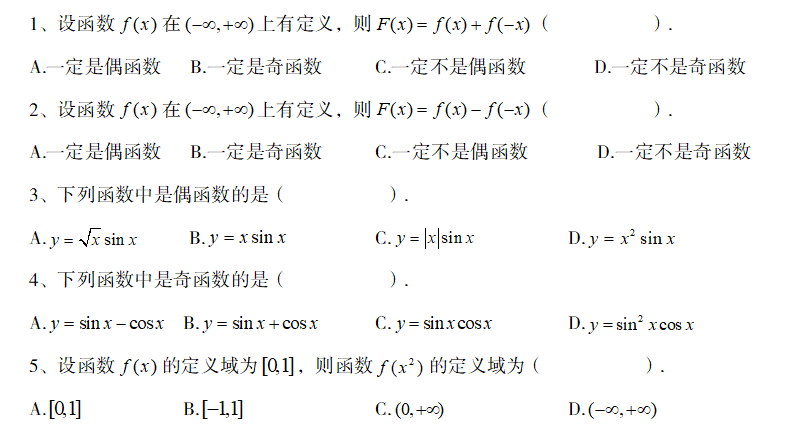 1、设函数 $f(x)$ 在 $(-\infty,+\infty)$ 上有定义，则 $F(x)=f(x)+f(-x)$（　　　　）.

A.一定是偶函数　B.一定是奇函数　C.一定不是偶函数　D.一定不是奇函数

2、设函数 $f(x)$ 在 $(-\infty,+\infty)$ 上有定义，则 $F(x)=f(x)-f(-x)$（　　　　）.

A.一定是偶函数　B.一定是奇函数　C.一定不是偶函数　D.一定不是奇函数

3、下列函数中是偶函数的是（　　　　）.

A. $y=\sqrt{x}\sin x$　B. $y=x\sin x$　C. $y=|x|\sin x$　D. $y=x^2\sin x$

4、下列函数中是奇函数的是（　　　　）.

A. $y=\sin x-\cos x$　B. $y=\sin x+\cos x$　C. $y=\sin x\cos x$　D. $y=\sin^2 x\cos x$

5、设函数 $f(x)$ 的定义域为 $[0,1]$，则函数 $f(x^2)$ 的定义域为（　　　　）.

A. $[0,1]$　B. $[-1,1]$　C. $(0,+\infty)$　D. $(-\infty,+\infty)$